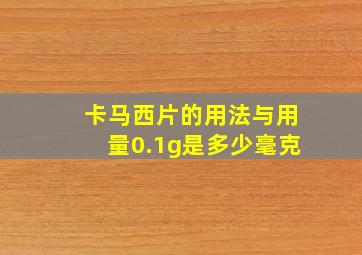 卡马西片的用法与用量0.1g是多少毫克